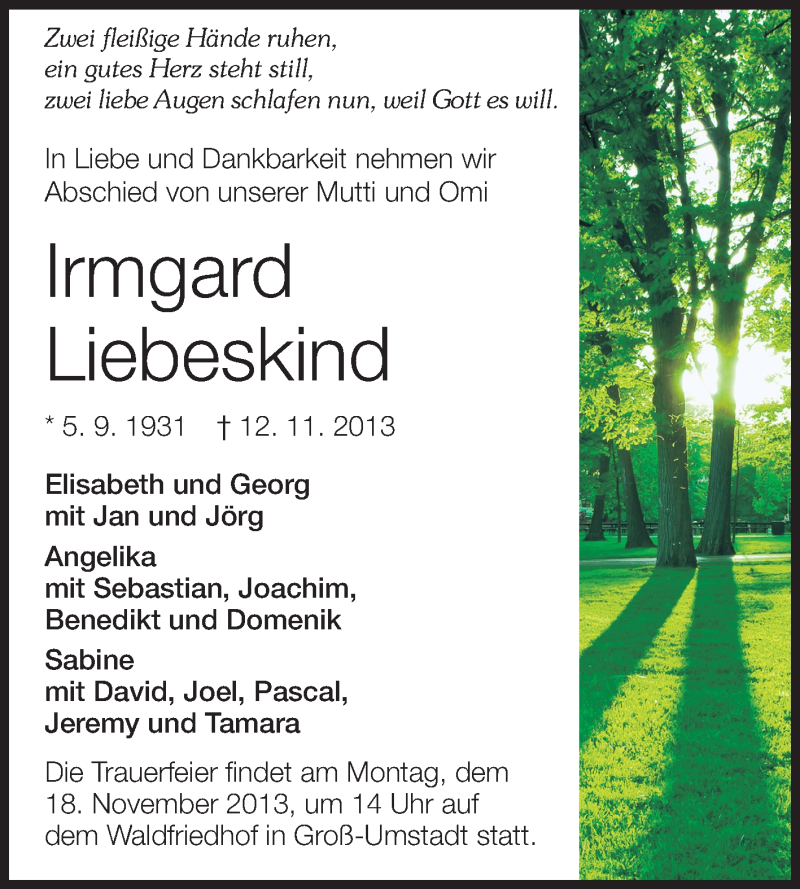 Zwei fleißige Hände ruhen,
ein gutes Herz steht still,
zwei liebe Augen schlafen nun, weil Gott es will.

In Liebe und Dankbarkeit nehmen wir Abschied von unserer Mutti und Omi

Irmgard
Liebeskind

* 5. 9. 1931 † 12. 11. 2013

Elisabeth und Georg
mit Jan und Jörg

Angelika
mit Sebastian, Joachim,
Benedikt und Domenik

Sabine
mit David, Joel, Pascal,
Jeremy und Tamara

Die Trauerfeier findet am Montag, dem 18. November 2013, um 14 Uhr auf dem Waldfriedhof in Groß-Umstadt statt.